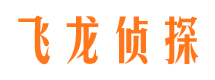 飞龙侦探